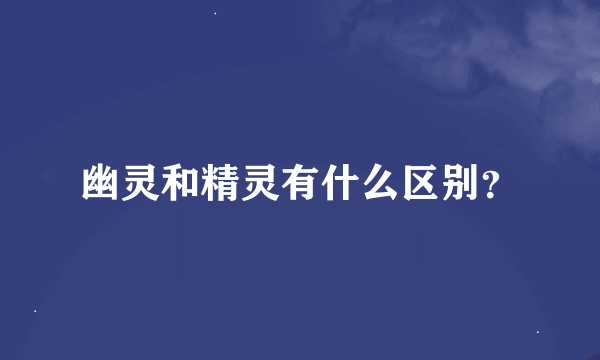 幽灵和精灵有什么区别?